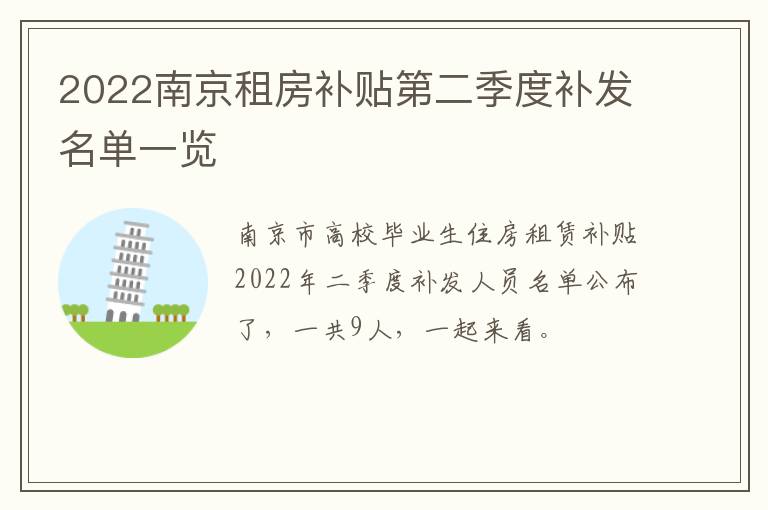 2022南京租房补贴第二季度补发名单一览

南京市高校毕业生住房租赁补贴2022年二季度补发人员名单公布了，一共9人，一起来看。